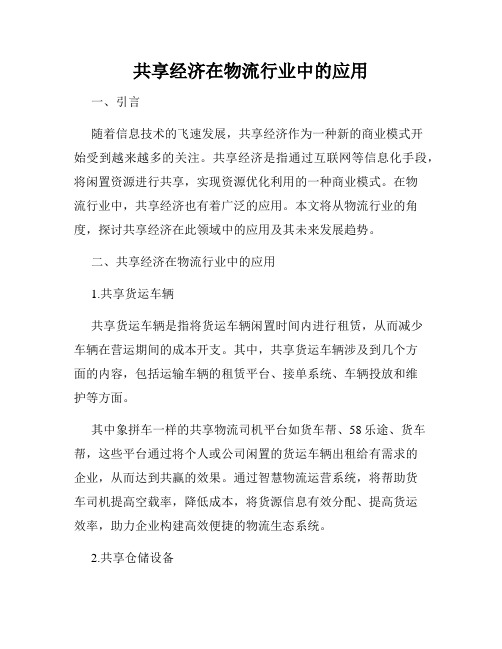 共享经济在物流行业中的应用

一、引言

随着信息技术的飞速发展，共享经济作为一种新的商业模式开始受到越来越多的关注。共享经济是指通过互联网等信息化手段，将闲置资源进行共享，实现资源优化利用的一种商业模式。在物流行业中，共享经济也有着广泛的应用。本文将从物流行业的角度，探讨共享经济在此领域中的应用及其未来发展趋势。

二、共享经济在物流行业中的应用

1.共享货运车辆

共享货运车辆是指将货运车辆闲置时间内进行租赁，从而减少车辆在营运期间的成本开支。其中，共享货运车辆涉及到几个方面的内容，包括运输车辆的租赁平台、接单系统、车辆投放和维护等方面。

其中象拼车一样的共享物流司机平台如货车帮、58乐途、货车帮，这些平台通过将个人或公司闲置的货运车辆出租给有需求的企业，从而达到共赢的效果。通过智慧物流运营系统，将帮助货车司机提高空载率，降低成本，将货源信息有效分配、提高货运效率，助力企业构建高效便捷的物流生态系统。

2.共享仓储设备